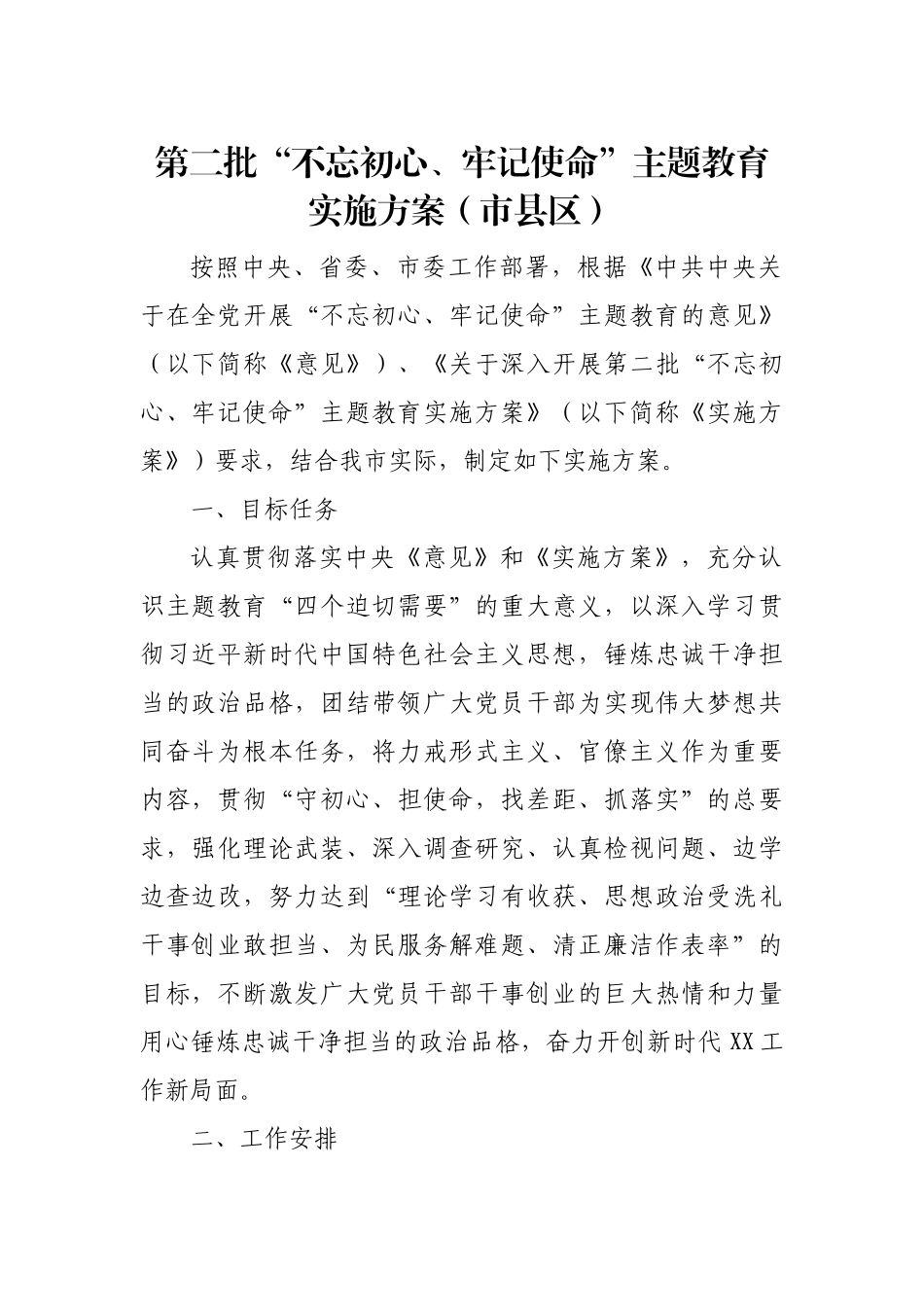 第二批“不忘初心、牢记使命”主题教育实施方案（市县区）

按照中央、省委、市委工作部署，根据《中共中央关于在全党开展“不忘初心、牢记使命”主题教育的意见》（以下简称《意见》）、《关于深入开展第二批“不忘初心、牢记使命”主题教育实施方案》（以下简称《实施方案》）要求，结合我市实际，制定如下实施方案。

一、目标任务

认真贯彻落实中央《意见》和《实施方案》，充分认识主题教育“四个迫切需要”的重大意义，以深入学习贯彻习近平新时代中国特色社会主义思想，锤炼忠诚干净担当的政治品格，团结带领广大党员干部为实现伟大梦想共同奋斗为根本任务，将力戒形式主义、官僚主义作为重要内容，贯彻“守初心、担使命，找差距、抓落实”的总要求，强化理论武装、深入调查研究、认真检视问题、边学边查边改，努力达到“理论学习有收获、思想政治受洗礼干事创业敢担当、为民服务解难题、清正廉洁作表率”的目标，不断激发广大党员干部干事创业的巨大热情和力量用心锤炼忠诚干净担当的政治品格，奋力开创新时代XX工作新局面。

二、工作安排